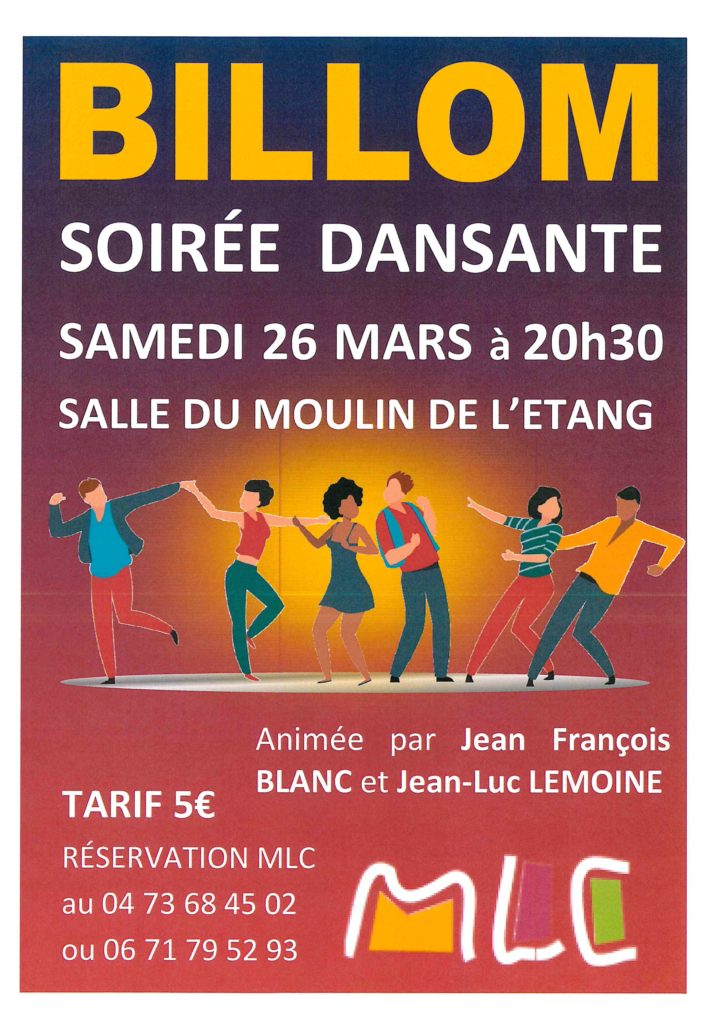 BILLOM

SOIRÉE DANSANTE

SAMEDI 26 MARS à 20h30

SALLE DU MOULIN DE L'ETANG

Animée par Jean François BLANC et Jean-Luc LEMOINE

TARIF 5€

RÉSERVATION MLC
au 04 73 68 45 02
ou 06 71 79 52 93

MLC